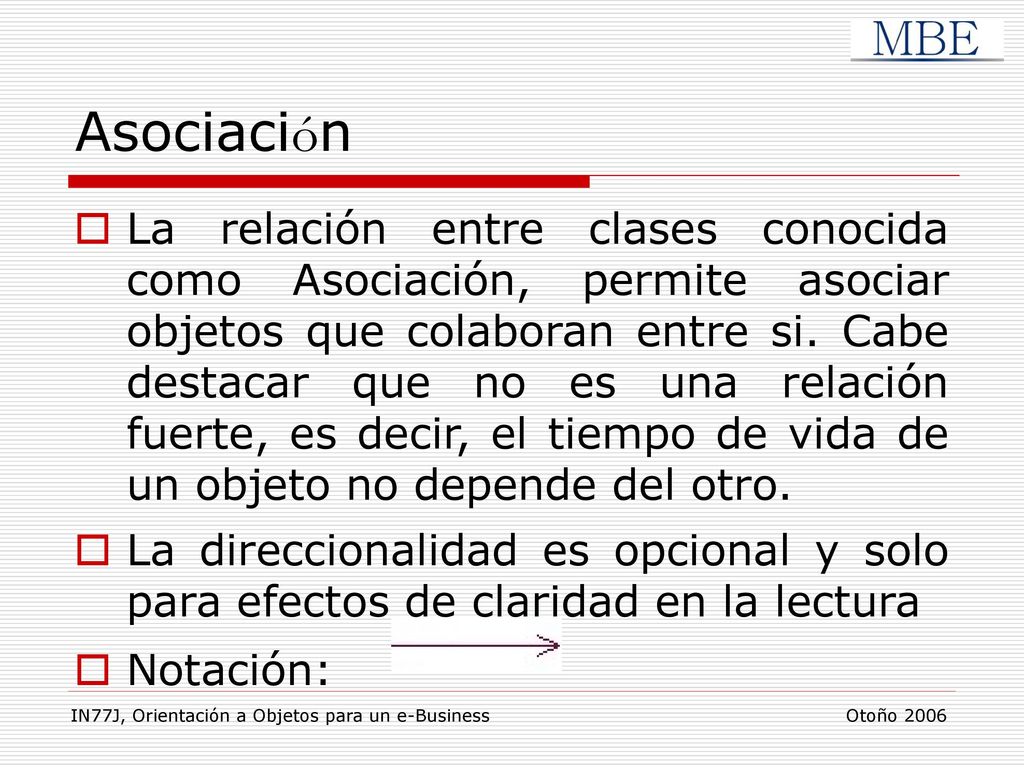 MBE

Asociación

La relación entre clases conocida como Asociación, permite asociar objetos que colaboran entre si. Cabe destacar que no es una relación fuerte, es decir, el tiempo de vida de un objeto no depende del otro.

La direccionalidad es opcional y solo para efectos de claridad en la lectura

Notación:

IN77J, Orientación a Objetos para un e-Business

Otoño 2006